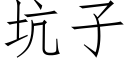 坑子